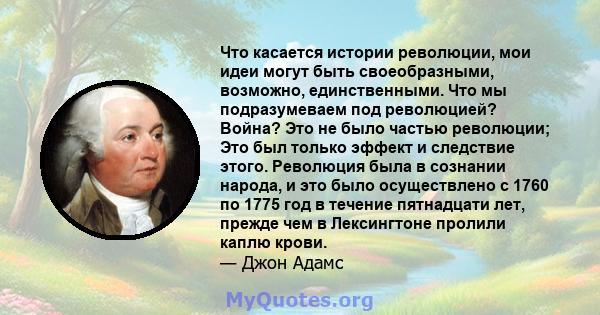 Что касается истории революции, мои идеи могут быть своеобразными, возможно, единственными. Что мы подразумеваем под революцией? Война? Это не было частью революции; Это был только эффект и следствие этого. Революция была в сознании народа, и это было осуществлено с 1760 по 1775 год в течение пятнадцати лет, прежде чем в Лексингтоне пролили каплю крови.
— Джон Адамс

MyQuotes.org